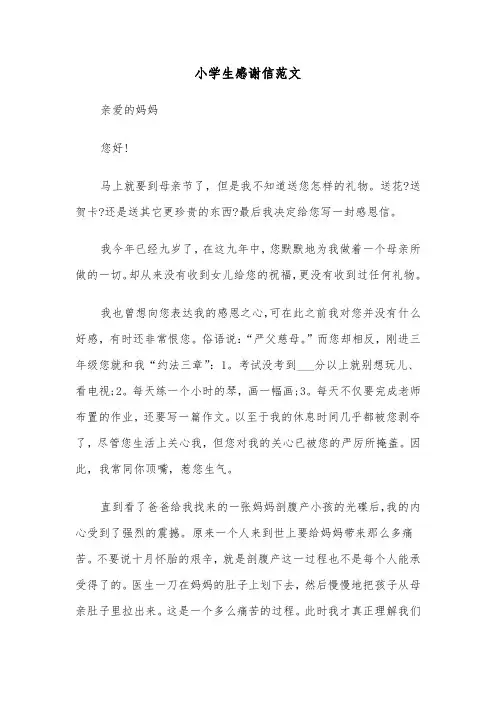 小学生感谢信范文

亲爱的妈妈

您好!

马上就要到母亲节了，但是我不知道送您怎样的礼物。送花?送贺卡?还是送其它更珍贵的东西?最后我决定给您写一封感恩信。

我今年已经九岁了，在这九年中，您默默地为我做着一个母亲所做的一切。却从来没有收到女儿给您的祝福，更没有收到过任何礼物。

我也曾想向您表达我的感恩之心，可在此之前我对您并没有什么好感，有时还非常恨您。俗语说:“严父慈母。”而您却相反，刚进三年级您就和我“约法三章”：1。考试没考到___分以上就别想玩儿、看电视;2。每天练一个小时的琴，画一幅画;3。每天不仅要完成老师布置的作业，还要写一篇作文。以至于我的休息时间几乎都被您剥夺了，尽管您生活上关心我，但您对我的关心已被您的严厉所掩盖。因此，我常同你顶嘴，惹您生气。

直到看了爸爸给我找来的一张妈妈剖腹产小孩的光碟后，我的内心受到了强烈的震撼。原来一个人来到世上要给妈妈带来那么多痛苦。不要说十月怀胎的艰辛，就是剖腹产这一过程也不是每个人能承受得了的。医生一刀在妈妈的肚子上划下去，然后慢慢地把孩子从母亲肚子里拉出来。这是一个多么痛苦的过程。此时我才真正理解我们